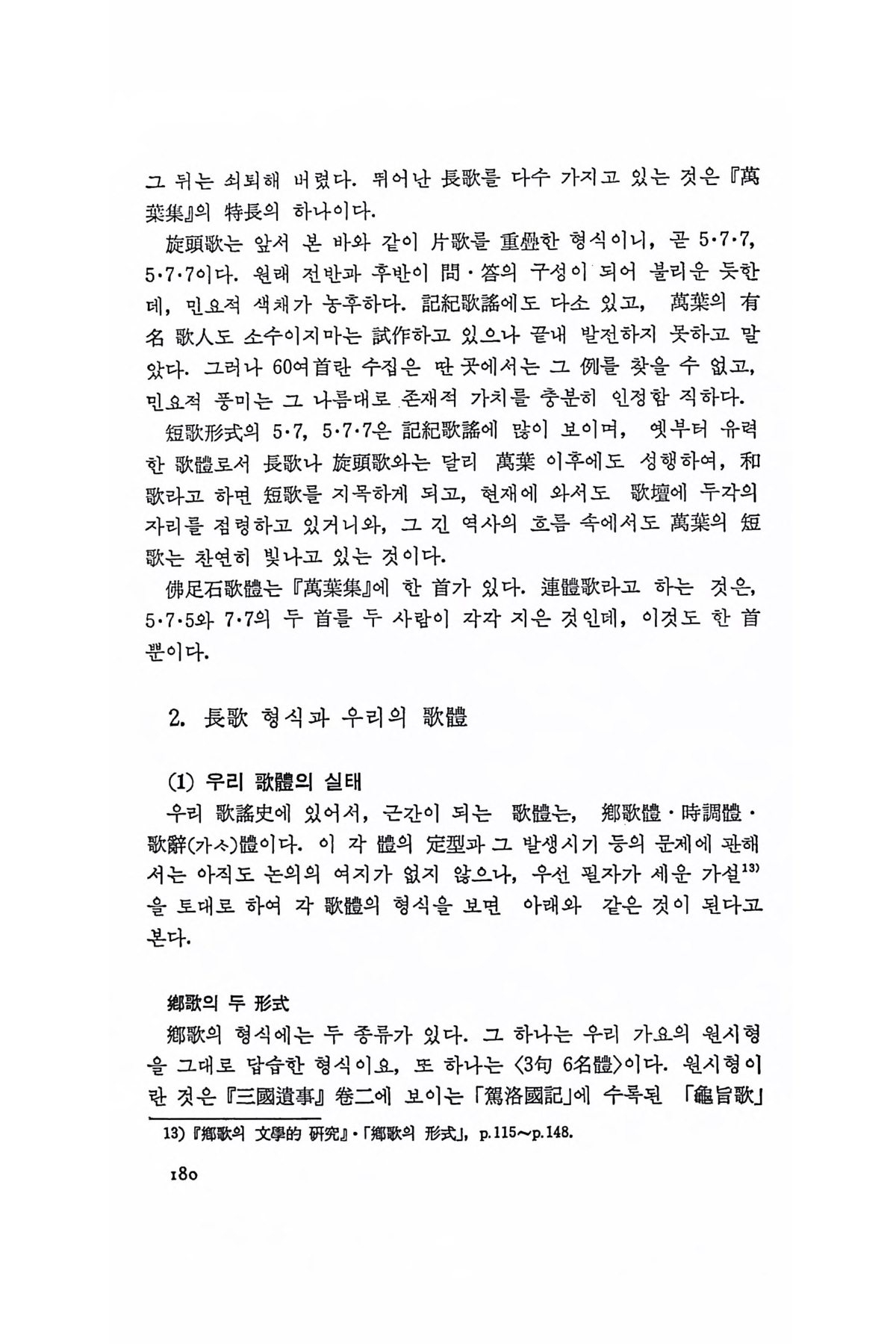 그 뒤는 쇠퇴해 버렸다. 뛰어난 長歌를 다수 가지고 있는 것은 『萬葉集』의 特長의 하나이다.

旋頭歌는 앞서 본 바와 같이 片歌를 重疊한 형식이니, 곧 5·7·7, 5·7·7이다. 원래 전반과 후반이 問·答의 구성이 되어 불리운 듯한데, 민요적 색채가 농후하다. 記紀歌謠에도 다소 있고, 萬葉의 有名 歌人도 소수이지마는 試作하고 있으나 끝내 발전하지 못하고 말았다. 그러나 60여首란 수집은 딴 곳에서는 그 例를 찾을 수 없고, 민요적 풍미는 그 나름대로 존재적 가치를 충분히 인정함 직하다.

短歌形式의 5·7, 5·7·7은 記紀歌謠에 많이 보이며, 옛부터 유력한 歌體로서 長歌나 旋頭歌와는 달리 萬葉 이후에도 성행하여, 和歌라고 하면 短歌를 지목하게 되고, 현재에 와서도 歌壇에 두각의 자리를 점령하고 있거니와, 그 긴 역사의 흐름 속에서도 萬葉의 短歌는 찬연히 빛나고 있는 것이다.

佛足石歌體는 『萬葉集』에 한 首가 있다. 連體歌라고 하는 것은, 5·7·5와 7·7의 두 首를 두 사람이 각각 지은 것인데, 이것도 한 首뿐이다.

2. 長歌 형식과 우리의 歌體

(1) 우리 歌體의 실태

우리 歌謠史에 있어서, 근간이 되는 歌體는, 鄕歌體·時調體·歌辭(가사)體이다. 이 각 體의 定型과 그 발생시기 등의 문제에 관해서는 아직도 논의의 여지가 없지 않으나, 우선 필자가 세운 가설$^{13)}$을 토대로 하여 각 歌體의 형식을 보면 아래와 같은 것이 된다고 본다.

鄕歌의 두 形式

鄕歌의 형식에는 두 종류가 있다. 그 하나는 우리 가요의 원시형을 그대로 답습한 형식이요, 또 하나는 〈3句 6名體〉이다. 원시형이란 것은 『三國遺事』 卷二에 보이는 「駕洛國記」에 수록된 「龜旨歌」

13) 『鄕歌의 文學的 硏究』·「鄕歌의 形式」, p.115~p.148.

180